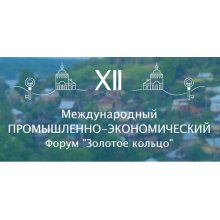 XII

Международный
ПРОМЫШЛЕННО-ЭКОНОМИЧЕСКИЙ
Форум "Золотое кольцо"